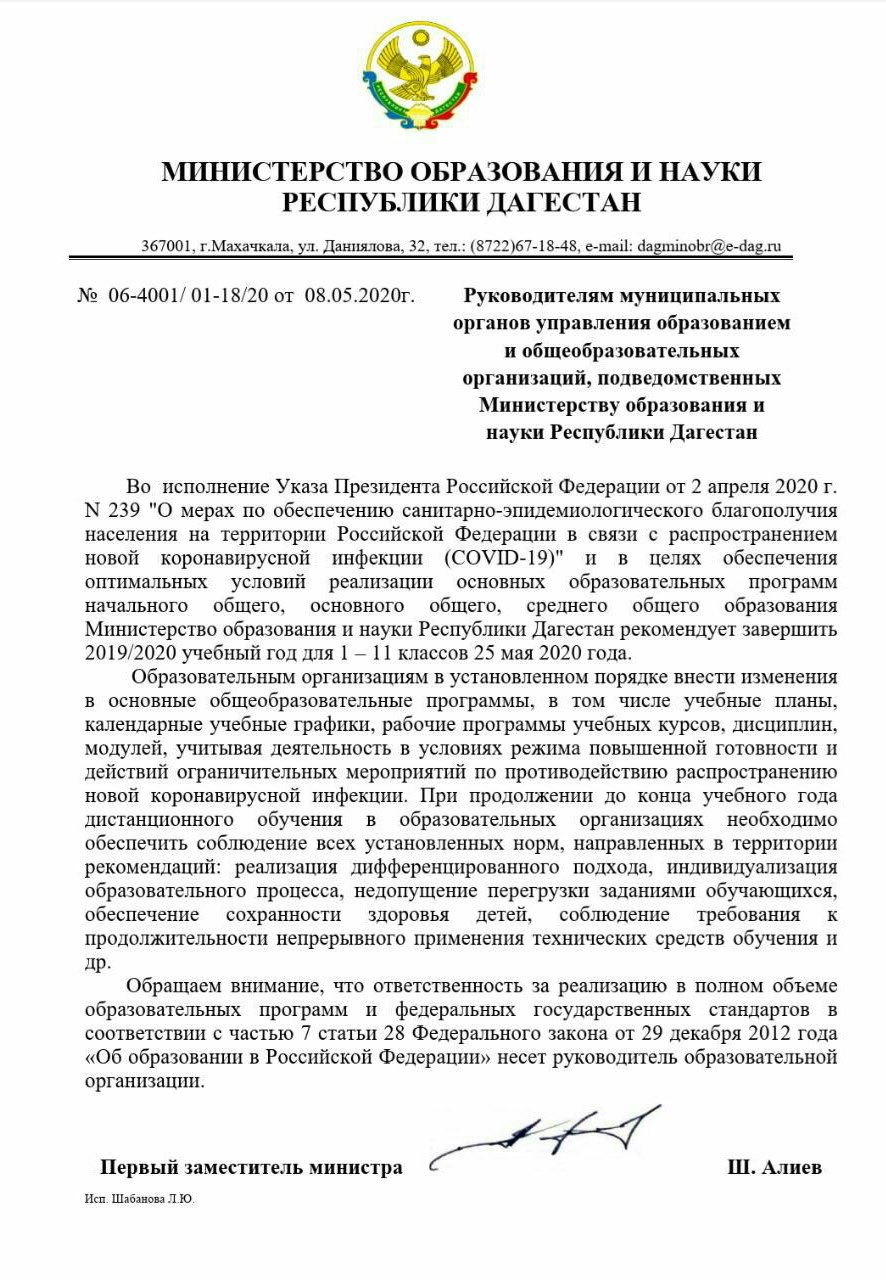 МИНИСТЕРСТВО ОБРАЗОВАНИЯ И НАУКИ РЕСПУБЛИКИ ДАГЕСТАН

367001, г.Махачкала, ул. Даниялова, 32, тел.: (8722)67-18-48, e-mail: dagminobr@e-dag.ru

№ 06-4001/ 01-18/20 от 08.05.2020г.

Руководителям муниципальных органов управления образованием и общеобразовательных организаций, подведомственных Министерству образования и науки Республики Дагестан

Во исполнение Указа Президента Российской Федерации от 2 апреля 2020 г. N 239 "О мерах по обеспечению санитарно-эпидемиологического благополучия населения на территории Российской Федерации в связи с распространением новой коронавирусной инфекции (COVID-19)" и в целях обеспечения оптимальных условий реализации основных образовательных программ начального общего, основного общего, среднего общего образования Министерство образования и науки Республики Дагестан рекомендует завершить 2019/2020 учебный год для 1 – 11 классов 25 мая 2020 года.

Образовательным организациям в установленном порядке внести изменения в основные общеобразовательные программы, в том числе учебные планы, календарные учебные графики, рабочие программы учебных курсов, дисциплин, модулей, учитывая деятельность в условиях режима повышенной готовности и действий ограничительных мероприятий по противодействию распространению новой коронавирусной инфекции. При продолжении до конца учебного года дистанционного обучения в образовательных организациях необходимо обеспечить соблюдение всех установленных норм, направленных в территории рекомендаций: реализация дифференцированного подхода, индивидуализация образовательного процесса, недопущение перегрузки заданиями обучающихся, обеспечение сохранности здоровья детей, соблюдение требования к продолжительности непрерывного применения технических средств обучения и др.

Обращаем внимание, что ответственность за реализацию в полном объеме образовательных программ и федеральных государственных стандартов в соответствии с частью 7 статьи 28 Федерального закона от 29 декабря 2012 года «Об образовании в Российской Федерации» несет руководитель образовательной организации.

Первый заместитель министра Ш. Алиев

Исп. Шабанова Л.Ю.